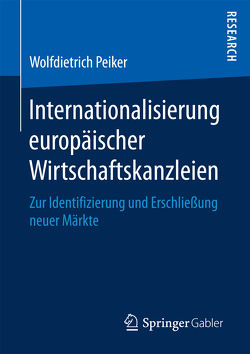 RESEARCH

Wolfdietrich Peiker

Internationalisierung europäischer Wirtschaftskanzleien

Zur Identifizierung und Erschließung neuer Märkte

Springer Gabler